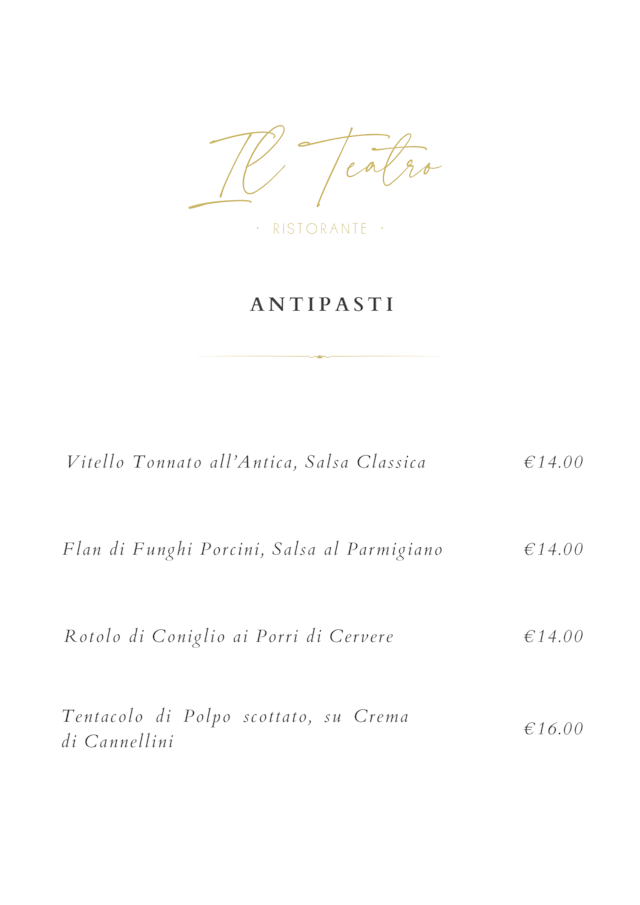 Il Teatro

· RISTORANTE ·

ANTIPASTI

Vitello Tonnato all'Antica, Salsa Classica €14.00

Flan di Funghi Porcini, Salsa al Parmigiano €14.00

Rotolo di Coniglio ai Porri di Cervere €14.00

Tentacolo di Polpo scottato, su Crema di Cannellini €16.00